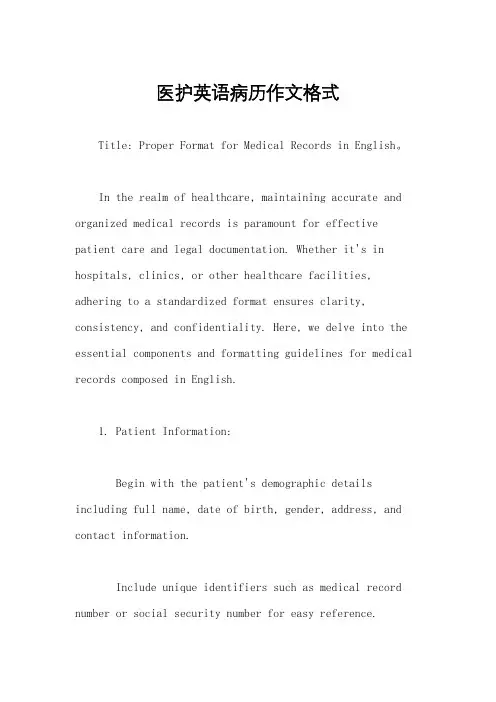 医护英语病历作文格式

Title: Proper Format for Medical Records in English。

In the realm of healthcare, maintaining accurate and organized medical records is paramount for effective patient care and legal documentation. Whether it's in hospitals, clinics, or other healthcare facilities, adhering to a standardized format ensures clarity, consistency, and confidentiality. Here, we delve into the essential components and formatting guidelines for medical records composed in English.

1. Patient Information:

Begin with the patient's demographic details including full name, date of birth, gender, address, and contact information.

Include unique identifiers such as medical record number or social security number for easy reference.